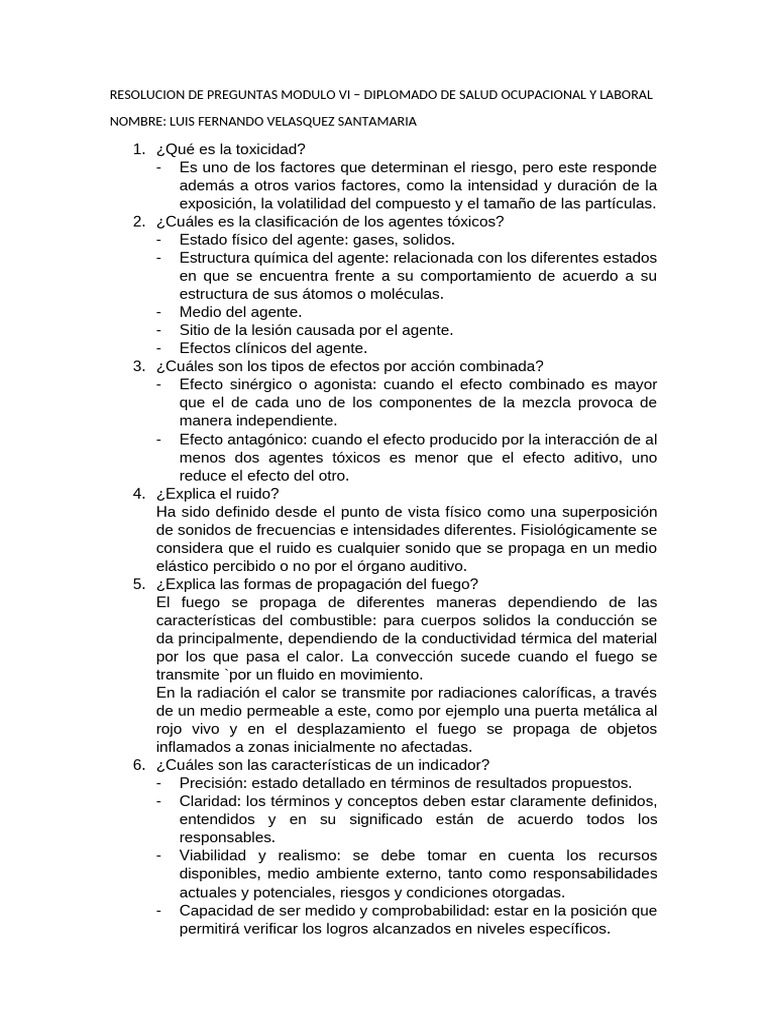 RESOLUCION DE PREGUNTAS MODULO VI – DIPLOMADO DE SALUD OCUPACIONAL Y LABORAL

NOMBRE: LUIS FERNANDO VELASQUEZ SANTAMARIA

1. ¿Qué es la toxicidad?
- Es uno de los factores que determinan el riesgo, pero este responde además a otros varios factores, como la intensidad y duración de la exposición, la volatilidad del compuesto y el tamaño de las partículas.
2. ¿Cuáles es la clasificación de los agentes tóxicos?
- Estado físico del agente: gases, solidos.
- Estructura química del agente: relacionada con los diferentes estados en que se encuentra frente a su comportamiento de acuerdo a su estructura de sus átomos o moléculas.
- Medio del agente.
- Sitio de la lesión causada por el agente.
- Efectos clínicos del agente.
3. ¿Cuáles son los tipos de efectos por acción combinada?
- Efecto sinérgico o agonista: cuando el efecto combinado es mayor que el de cada uno de los componentes de la mezcla provoca de manera independiente.
- Efecto antagónico: cuando el efecto producido por la interacción de al menos dos agentes tóxicos es menor que el efecto aditivo, uno reduce el efecto del otro.
4. ¿Explica el ruido?
Ha sido definido desde el punto de vista físico como una superposición de sonidos de frecuencias e intensidades diferentes. Fisiológicamente se considera que el ruido es cualquier sonido que se propaga en un medio elástico percibido o no por el órgano auditivo.
5. ¿Explica las formas de propagación del fuego?
El fuego se propaga de diferentes maneras dependiendo de las características del combustible: para cuerpos solidos la conducción se da principalmente, dependiendo de la conductividad térmica del material por los que pasa el calor. La convección sucede cuando el fuego se transmite `por un fluido en movimiento.
En la radiación el calor se transmite por radiaciones caloríficas, a través de un medio permeable a este, como por ejemplo una puerta metálica al rojo vivo y en el desplazamiento el fuego se propaga de objetos inflamados a zonas inicialmente no afectadas.
6. ¿Cuáles son las características de un indicador?
- Precisión: estado detallado en términos de resultados propuestos.
- Claridad: los términos y conceptos deben estar claramente definidos, entendidos y en su significado están de acuerdo todos los responsables.
- Viabilidad y realismo: se debe tomar en cuenta los recursos disponibles, medio ambiente externo, tanto como responsabilidades actuales y potenciales, riesgos y condiciones otorgadas.
- Capacidad de ser medido y comprobabilidad: estar en la posición que permitirá verificar los logros alcanzados en niveles específicos.